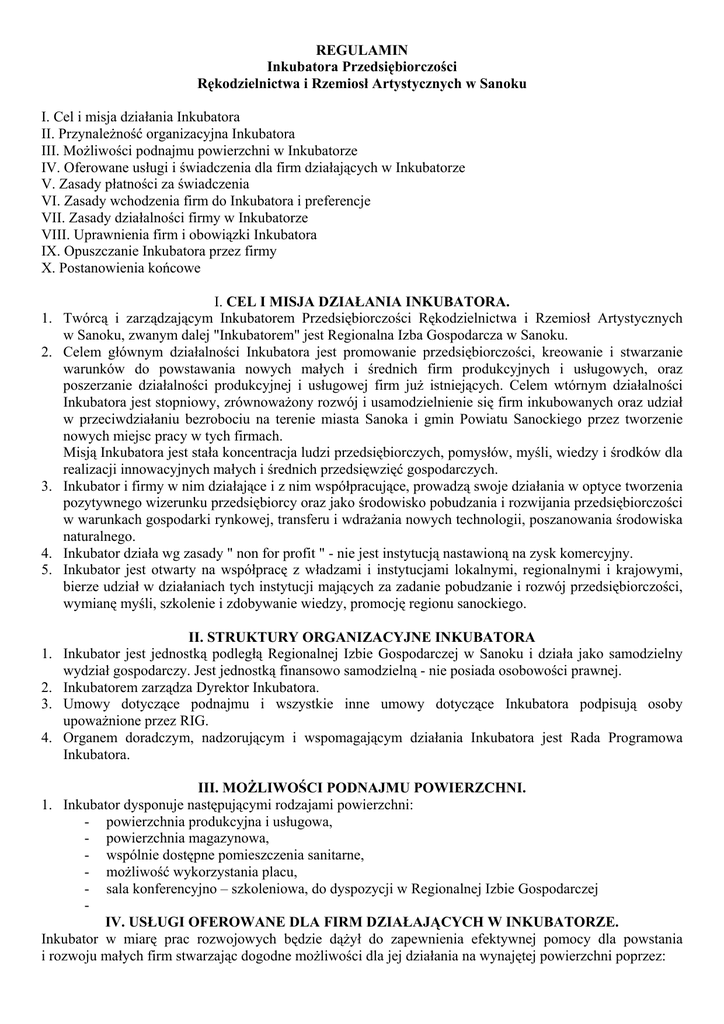 REGULAMIN
Inkubatora Przedsiębiorczości
Rękodzielnictwa i Rzemiosł Artystycznych w Sanoku

I. Cel i misja działania Inkubatora
II. Przynależność organizacyjna Inkubatora
III. Możliwości podnajmu powierzchni w Inkubatorze
IV. Oferowane usługi i świadczenia dla firm działających w Inkubatorze
V. Zasady płatności za świadczenia
VI. Zasady wchodzenia firm do Inkubatora i preferencje
VII. Zasady działalności firmy w Inkubatorze
VIII. Uprawnienia firm i obowiązki Inkubatora
IX. Opuszczanie Inkubatora przez firmy
X. Postanowienia końcowe

I. CEL I MISJA DZIAŁANIA INKUBATORA.

1. Twórcą i zarządzającym Inkubatorem Przedsiębiorczości Rękodzielnictwa i Rzemiosł Artystycznych w Sanoku, zwanym dalej "Inkubatorem" jest Regionalna Izba Gospodarcza w Sanoku.
2. Celem głównym działalności Inkubatora jest promowanie przedsiębiorczości, kreowanie i stwarzanie warunków do powstawania nowych małych i średnich firm produkcyjnych i usługowych, oraz poszerzanie działalności produkcyjnej i usługowej firm już istniejących. Celem wtórnym działalności Inkubatora jest stopniowy, zrównoważony rozwój i usamodzielnienie się firm inkubowanych oraz udział w przeciwdziałaniu bezrobociu na terenie miasta Sanoka i gmin Powiatu Sanockiego przez tworzenie nowych miejsc pracy w tych firmach.
Misją Inkubatora jest stała koncentracja ludzi przedsiębiorczych, pomysłów, myśli, wiedzy i środków dla realizacji innowacyjnych małych i średnich przedsięwzięć gospodarczych.
3. Inkubator i firmy w nim działające i z nim współpracujące, prowadzą swoje działania w optyce tworzenia pozytywnego wizerunku przedsiębiorcy oraz jako środowisko pobudzania i rozwijania przedsiębiorczości w warunkach gospodarki rynkowej, transferu i wdrażania nowych technologii, poszanowania środowiska naturalnego.
4. Inkubator działa wg zasady " non for profit " - nie jest instytucją nastawioną na zysk komercyjny.
5. Inkubator jest otwarty na współpracę z władzami i instytucjami lokalnymi, regionalnymi i krajowymi, bierze udział w działaniach tych instytucji mających za zadanie pobudzanie i rozwój przedsiębiorczości, wymianę myśli, szkolenie i zdobywanie wiedzy, promocję regionu sanockiego.

II. STRUKTURY ORGANIZACYJNE INKUBATORA

1. Inkubator jest jednostką podległą Regionalnej Izbie Gospodarczej w Sanoku i działa jako samodzielny wydział gospodarczy. Jest jednostką finansowo samodzielną - nie posiada osobowości prawnej.
2. Inkubatorem zarządza Dyrektor Inkubatora.
3. Umowy dotyczące podnajmu i wszystkie inne umowy dotyczące Inkubatora podpisują osoby upoważnione przez RIG.
4. Organem doradczym, nadzorującym i wspomagającym działania Inkubatora jest Rada Programowa Inkubatora.

III. MOŻLIWOŚCI PODNAJMU POWIERZCHNI.

1. Inkubator dysponuje następującymi rodzajami powierzchni:
- powierzchnia produkcyjna i usługowa,
- powierzchnia magazynowa,
- wspólnie dostępne pomieszczenia sanitarne,
- możliwość wykorzystania placu,
- sala konferencyjno – szkoleniowa, do dyspozycji w Regionalnej Izbie Gospodarczej
-

IV. USŁUGI OFEROWANE DLA FIRM DZIAŁAJĄCYCH W INKUBATORZE.

Inkubator w miarę prac rozwojowych będzie dążył do zapewnienia efektywnej pomocy dla powstania i rozwoju małych firm stwarzając dogodne możliwości dla jej działania na wynajętej powierzchni poprzez: